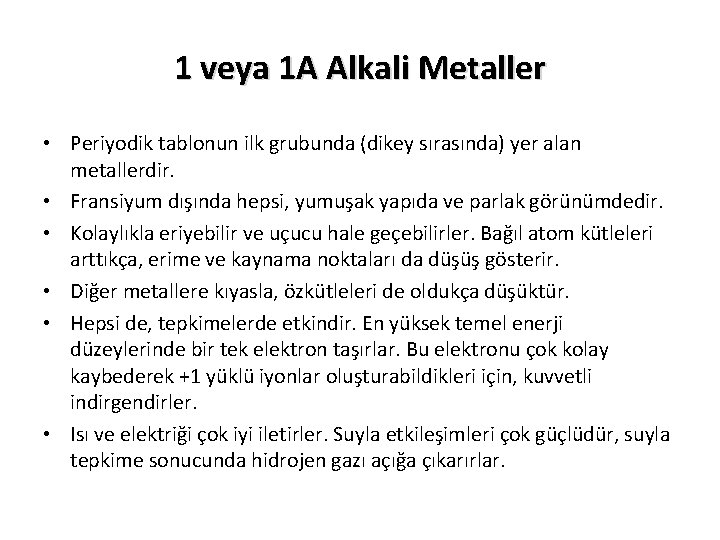 1 veya 1A Alkali Metaller

• Periyodik tablonun ilk grubunda (dikey sırasında) yer alan metallerdir.
• Fransiyum dışında hepsi, yumuşak yapıda ve parlak görünümdedir.
• Kolaylıkla eriyebilir ve uçucu hale geçebilirler. Bağıl atom kütleleri arttıkça, erime ve kaynama noktaları da düşüş gösterir.
• Diğer metallere kıyasla, özkütleleri de oldukça düşüktür.
• Hepsi de, tepkimelerde etkindir. En yüksek temel enerji düzeylerinde bir tek elektron taşırlar. Bu elektronu çok kolay kaybederek +1 yüklü iyonlar oluşturabildikleri için, kuvvetli indirgendirler.
• Isı ve elektriği çok iyi iletirler. Suyla etkileşimleri çok güçlüdür, suyla tepkime sonucunda hidrojen gazı açığa çıkarırlar.